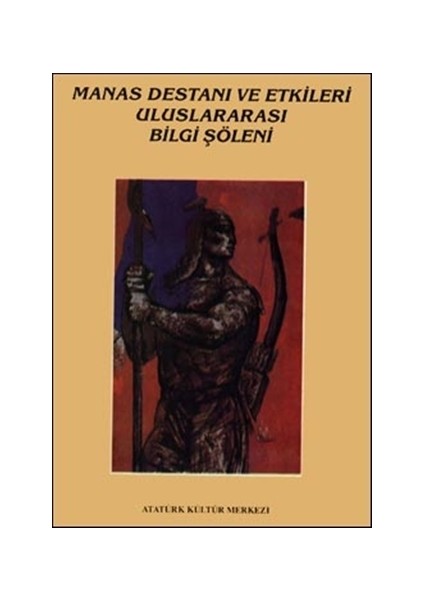 MANAS DESTANI VE ETKİLERİ
ULUSLARARASI
BİLGİ ŞÖLENİ

ATATÜRK KÜLTÜR MERKEZİ